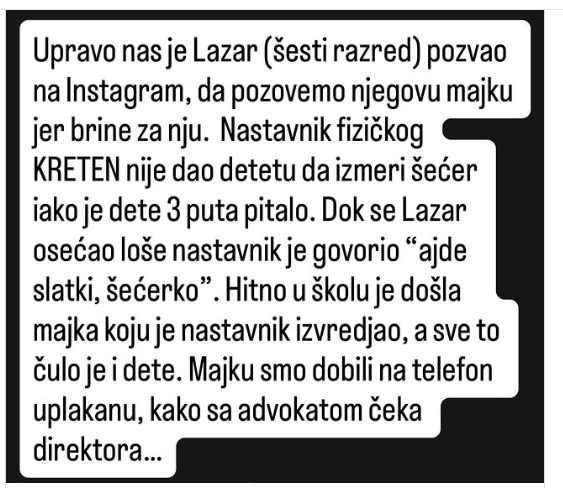 Upravo nas je Lazar (šesti razred) pozvao na Instagram, da pozovemo njegovu majku jer brine za nju.  Nastavnik fizičkog KRETEN nije dao detetu da izmeri šećer iako je dete 3 puta pitalo. Dok se Lazar osećao loše nastavnik je govorio “ajde slatki, šećerko”. Hitno u školu je došla majka koju je nastavnik izvredjao, a sve to čulo je i dete. Majku smo dobili na telefon uplakanu, kako sa advokatom čeka direktora...